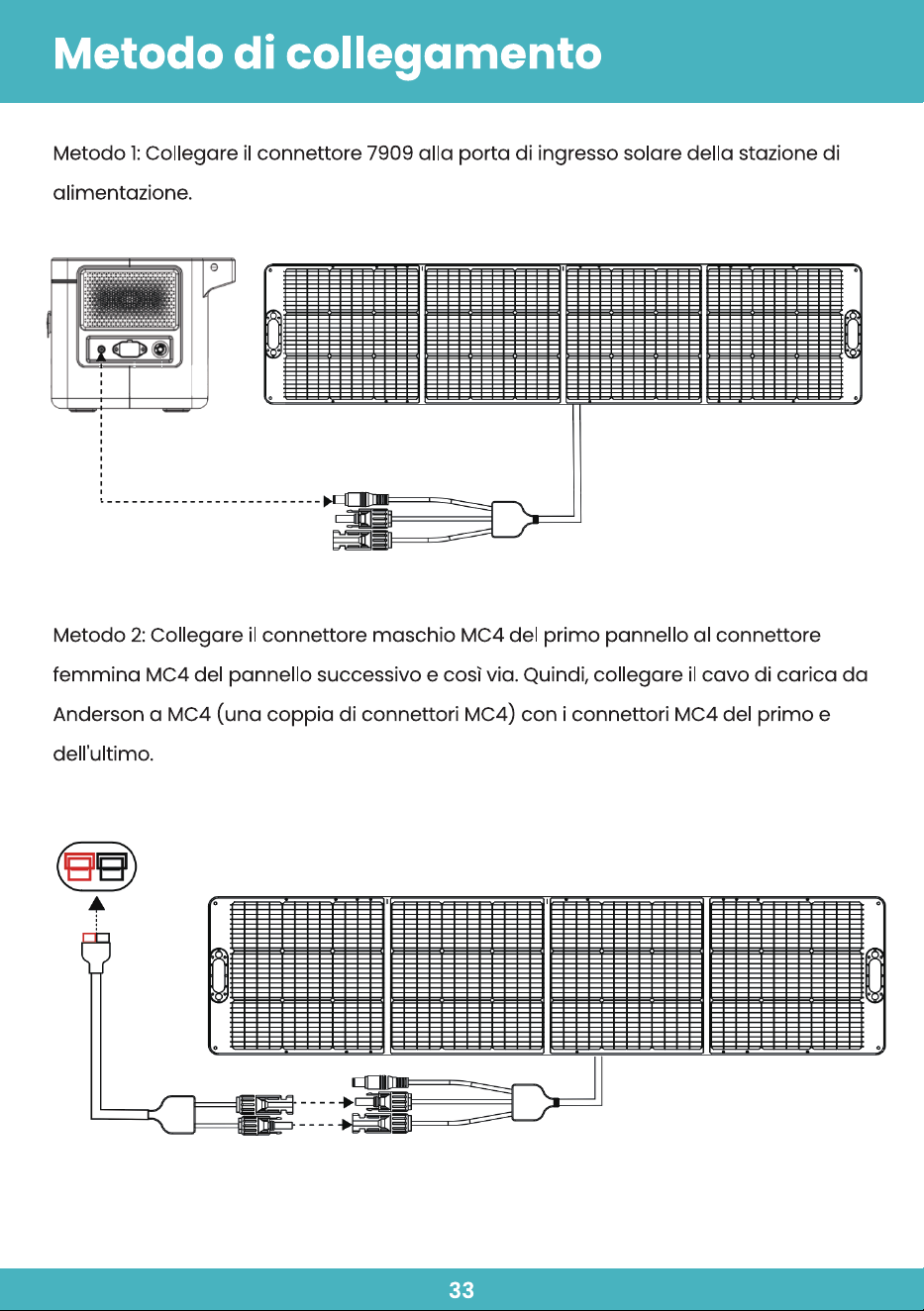 Metodo di collegamento

Metodo 1: Collegare il connettore 7909 alla porta di ingresso solare della stazione di alimentazione.

Metodo 2: Collegare il connettore maschio MC4 del primo pannello al connettore femmina MC4 del pannello successivo e così via. Quindi, collegare il cavo di carica da Anderson a MC4 (una coppia di connettori MC4) con i connettori MC4 del primo e dell'ultimo.

33